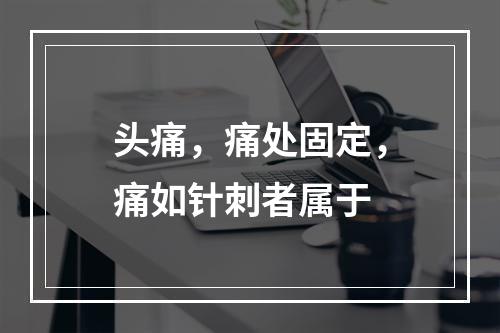 头痛，痛处固定，痛如针刺者属于